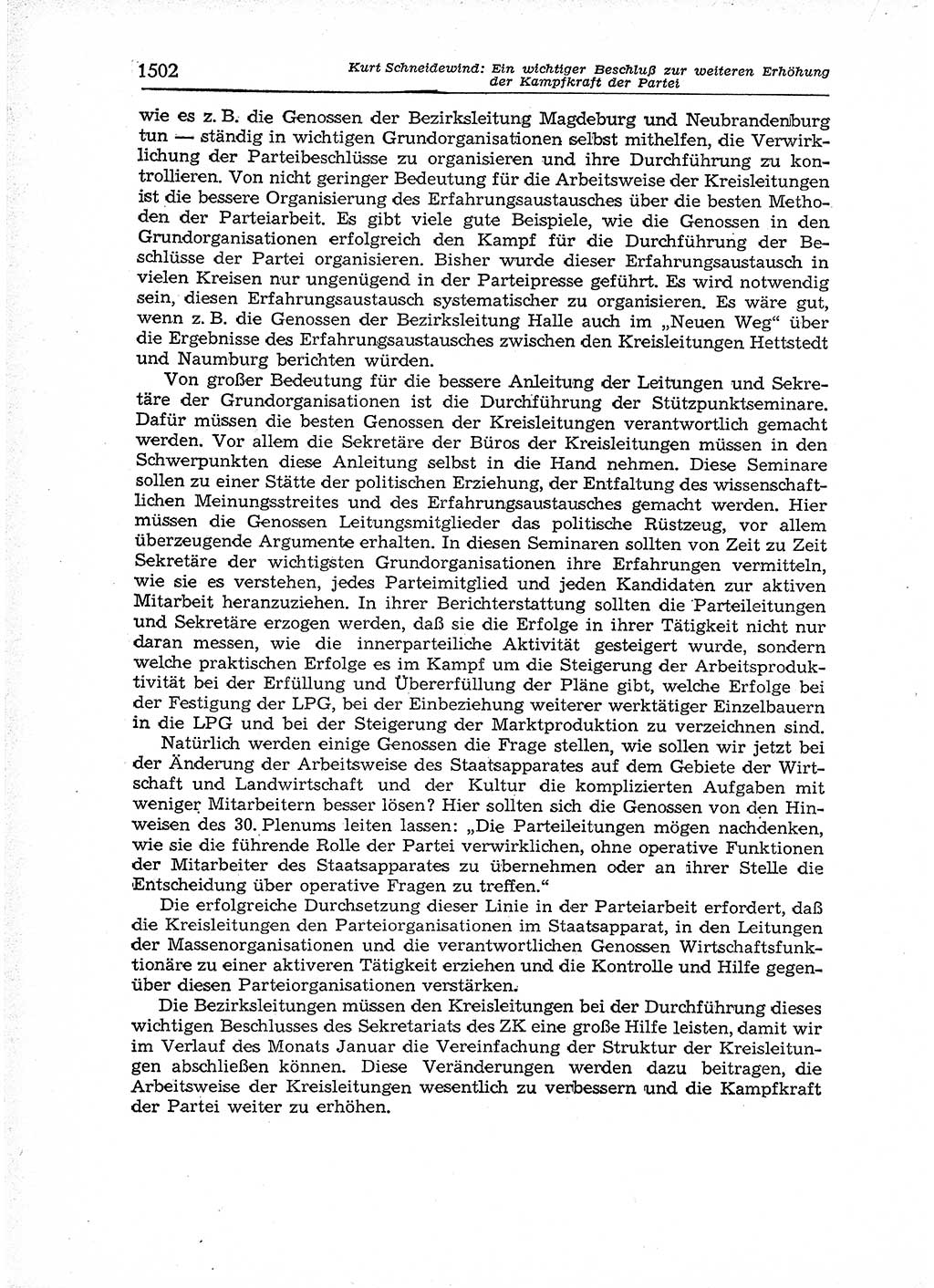 1502 Kurt Schneidewind: Ein wichtiger Beschluß zur weiteren Erhöhung der Kampfkraft der Partei

wie es z. B. die Genossen der Bezirksleitung Magdeburg und Neubrandenburg tun — ständig in wichtigen Grundorganisationen selbst mithelfen, die Verwirklichung der Parteibeschlüsse zu organisieren und ihre Durchführung zu kontrollieren. Von nicht geringer Bedeutung für die Arbeitsweise der Kreisleitungen ist die bessere Organisierung des Erfahrungsaustausches über die besten Methoden der Parteiarbeit. Es gibt viele gute Beispiele, wie die Genossen in den Grundorganisationen erfolgreich den Kampf für die Durchführung der Beschlüsse der Partei organisieren. Bisher wurde dieser Erfahrungsaustausch in vielen Kreisen nur ungenügend in der Parteipresse geführt. Es wird notwendig sein, diesen Erfahrungsaustausch systematischer zu organisieren. Es wäre gut, wenn z. B. die Genossen der Bezirksleitung Halle auch im „Neuen Weg“ über die Ergebnisse des Erfahrungsaustausches zwischen den Kreisleitungen Hettstedt und Naumburg berichten würden.

Von großer Bedeutung für die bessere Anleitung der Leitungen und Sekretäre der Grundorganisationen ist die Durchführung der Stützpunktseminare. Dafür müssen die besten Genossen der Kreisleitungen verantwortlich gemacht werden. Vor allem die Sekretäre der Büros der Kreisleitungen müssen in den Schwerpunkten diese Anleitung selbst in die Hand nehmen. Diese Seminare sollen zu einer Stätte der politischen Erziehung, der Entfaltung des wissenschaftlichen Meinungsstreites und des Erfahrungsaustausches gemacht werden. Hier müssen die Genossen Leitungsmitglieder das politische Rüstzeug, vor allem überzeugende Argumente erhalten. In diesen Seminaren sollten von Zeit zu Zeit Sekretäre der wichtigsten Grundorganisationen ihre Erfahrungen vermitteln, wie sie es verstehen, jedes Parteimitglied und jeden Kandidaten zur aktiven Mitarbeit heranzuziehen. In ihrer Berichterstattung sollten die Parteileitungen und Sekretäre erzogen werden, daß sie die Erfolge in ihrer Tätigkeit nicht nur daran messen, wie die innerparteiliche Aktivität gesteigert wurde, sondern welche praktischen Erfolge es im Kampf um die Steigerung der Arbeitsproduktivität bei der Erfüllung und Übererfüllung der Pläne gibt, welche Erfolge bei der Festigung der LPG, bei der Einbeziehung weiterer werktätiger Einzelbauern in die LPG und bei der Steigerung der Marktproduktion zu verzeichnen sind.

Natürlich werden einige Genossen die Frage stellen, wie sollen wir jetzt bei der Änderung der Arbeitsweise des Staatsapparates auf dem Gebiete der Wirtschaft und Landwirtschaft und der Kultur die komplizierten Aufgaben mit weniger Mitarbeitern besser lösen? Hier sollten sich die Genossen von den Hinweisen des 30. Plenums leiten lassen: „Die Parteileitungen mögen nachdenken, wie sie die führende Rolle der Partei verwirklichen, ohne operative Funktionen der Mitarbeiter des Staatsapparates zu übernehmen oder an ihrer Stelle die Entscheidung über operative Fragen zu treffen.“

Die erfolgreiche Durchsetzung dieser Linie in der Parteiarbeit erfordert, daß die Kreisleitungen den Parteiorganisationen im Staatsapparat, in den Leitungen der Massenorganisationen und die verantwortlichen Genossen Wirtschaftsfunktionäre zu einer aktiveren Tätigkeit erziehen und die Kontrolle und Hilfe gegenüber diesen Parteiorganisationen verstärken.

Die Bezirksleitungen müssen den Kreisleitungen bei der Durchführung dieses wichtigen Beschlusses des Sekretariats des ZK eine große Hilfe leisten, damit wir im Verlauf des Monats Januar die Vereinfachung der Struktur der Kreisleitungen abschließen können. Diese Veränderungen werden dazu beitragen, die Arbeitsweise der Kreisleitungen wesentlich zu verbessern und die Kampfkraft der Partei weiter zu erhöhen.